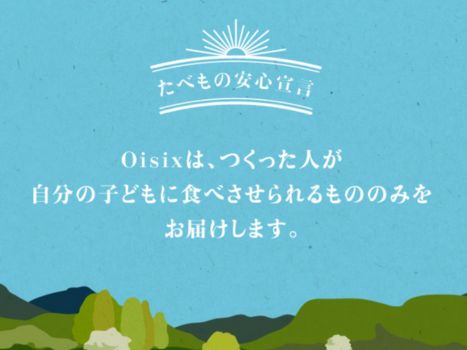 たべもの安心宣言

Oisixは、つくった人が
自分の子どもに食べさせられるもののみを
お届けします。